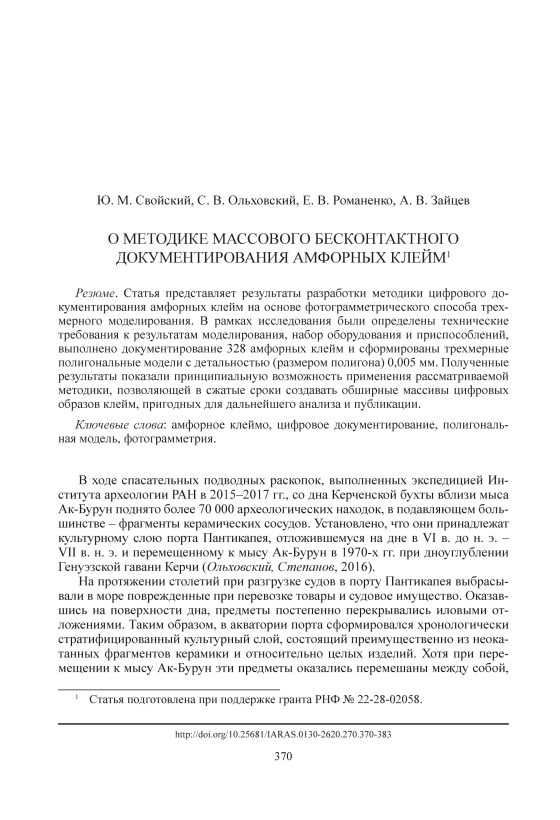 Ю. М. Свойский, С. В. Ольховский, Е. В. Романенко, А. В. Зайцев

О МЕТОДИКЕ МАССОВОГО БЕСКОНТАКТНОГО ДОКУМЕНТИРОВАНИЯ АМФОРНЫХ КЛЕЙМ$^1$

Резюме. Статья представляет результаты разработки методики цифрового документирования амфорных клейм на основе фотограмметрического способа трехмерного моделирования. В рамках исследования были определены технические требования к результатам моделирования, набор оборудования и приспособлений, выполнено документирование 328 амфорных клейм и сформированы трехмерные полигональные модели с детальностью (размером полигона) 0,005 мм. Полученные результаты показали принципиальную возможность применения рассматриваемой методики, позволяющей в сжатые сроки создавать обширные массивы цифровых образов клейм, пригодных для дальнейшего анализа и публикации.

Ключевые слова: амфорное клеймо, цифровое документирование, полигональная модель, фотограмметрия.

В ходе спасательных подводных раскопок, выполненных экспедицией Института археологии РАН в 2015–2017 гг., со дна Керченской бухты вблизи мыса Ак-Бурун поднято более 70 000 археологических находок, в подавляющем большинстве – фрагменты керамических сосудов. Установлено, что они принадлежат культурному слою порта Пантикапея, отложившемуся на дне в VI в. до н. э. – VII в. н. э. и перемещенному к мысу Ак-Бурун в 1970-х гг. при дноуглублении Генуэзской гавани Керчи (Ольховский, Степанов, 2016).

На протяжении столетий при разгрузке судов в порту Пантикапея выбрасывали в море поврежденные при перевозке товары и судовое имущество. Оказавшись на поверхности дна, предметы постепенно перекрывались иловыми отложениями. Таким образом, в акватории порта сформировался хронологически стратифицированный культурный слой, состоящий преимущественно из неокатанных фрагментов керамики и относительно целых изделий. Хотя при перемещении к мысу Ак-Бурун эти предметы оказались перемешаны между собой,

$^1$ Статья подготовлена при поддержке гранта РНФ № 22-28-02058.

http://doi.org/10.25681/IARAS.0130-2620.270.370-383

370